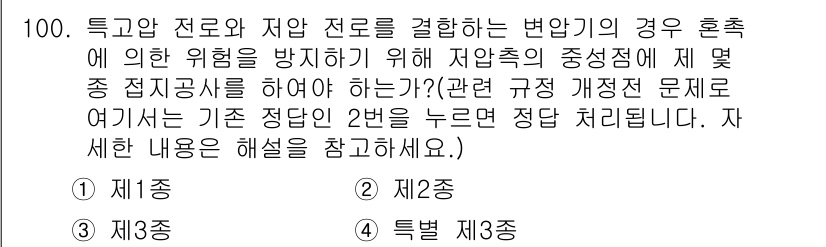 100. 특고압 전로와 저압 전로를 결합하는 변압기의 경우 혼촉에 의한 위험을 방지하기 위해 저압측의 중성점에 제 몇 종 접지공사를 하여야 하는가?(관련 규정 개정전 문제로 여기서는 기존 정답인 2번을 누르면 정답 처리됩니다. 자세한 내용은 해설을 참고하세요.)

① 제1종
② 제2종
③ 제3종
④ 특별 제3종